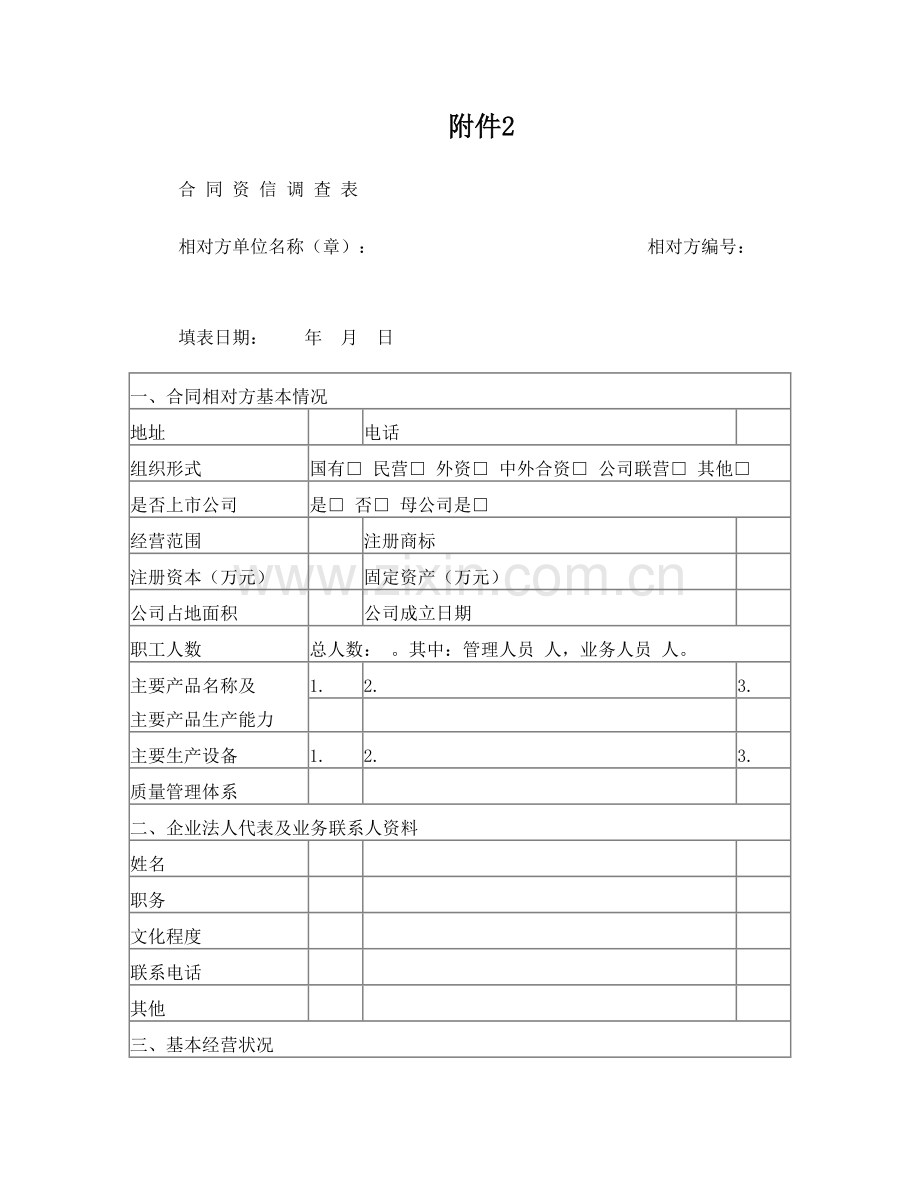 附件2

合 同 资 信 调 查 表

相对方单位名称（章）： 相对方编号：

填表日期： 年 月 日

| 一、合同相对方基本情况 | | | |
|---|---|---|---|
| 地址 | | 电话 | |
| 组织形式 | 国有□ 民营□ 外资□ 中外合资□ 公司联营□ 其他□ | | |
| 是否上市公司 | 是□ 否□ 母公司是□ | | |
| 经营范围 | | 注册商标 | |
| 注册资本（万元） | | 固定资产（万元） | |
| 公司占地面积 | | 公司成立日期 | |
| 职工人数 | 总人数： 。其中：管理人员 人，业务人员 人。 | | |
| 主要产品名称及 | 1. | 2. | 3. |
| 主要产品生产能力 | | | |
| 主要生产设备 | 1. | 2. | 3. |
| 质量管理体系 | | | |
| 二、企业法人代表及业务联系人资料 | | | |
| 姓名 | | | |
| 职务 | | | |
| 文化程度 | | | |
| 联系电话 | | | |
| 其他 | | | |
| 三、基本经营状况 | | | |

www.zixin.com.cn